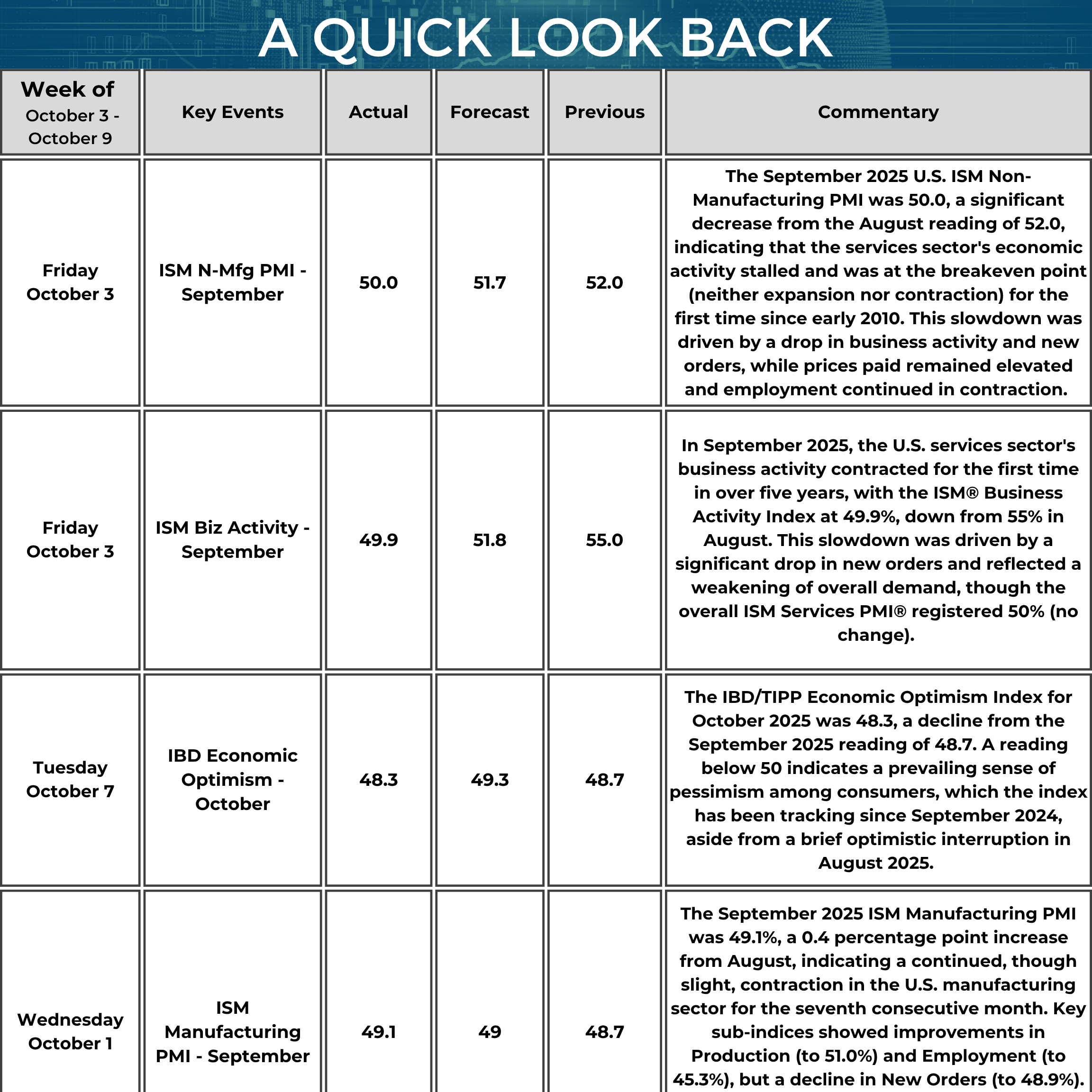 A QUICK LOOK BACK

| Week of October 3 - October 9 | Key Events | Actual | Forecast | Previous | Commentary |
|---|---|---|---|---|---|
| Friday October 3 | ISM N-Mfg PMI - September | 50.0 | 51.7 | 52.0 | The September 2025 U.S. ISM Non-Manufacturing PMI was 50.0, a significant decrease from the August reading of 52.0, indicating that the services sector's economic activity stalled and was at the breakeven point (neither expansion nor contraction) for the first time since early 2010. This slowdown was driven by a drop in business activity and new orders, while prices paid remained elevated and employment continued in contraction. |
| Friday October 3 | ISM Biz Activity - September | 49.9 | 51.8 | 55.0 | In September 2025, the U.S. services sector's business activity contracted for the first time in over five years, with the ISM® Business Activity Index at 49.9%, down from 55% in August. This slowdown was driven by a significant drop in new orders and reflected a weakening of overall demand, though the overall ISM Services PMI® registered 50% (no change). |
| Tuesday October 7 | IBD Economic Optimism - October | 48.3 | 49.3 | 48.7 | The IBD/TIPP Economic Optimism Index for October 2025 was 48.3, a decline from the September 2025 reading of 48.7. A reading below 50 indicates a prevailing sense of pessimism among consumers, which the index has been tracking since September 2024, aside from a brief optimistic interruption in August 2025. |
| Wednesday October 1 | ISM Manufacturing PMI - September | 49.1 | 49 | 48.7 | The September 2025 ISM Manufacturing PMI was 49.1%, a 0.4 percentage point increase from August, indicating a continued, though slight, contraction in the U.S. manufacturing sector for the seventh consecutive month. Key sub-indices showed improvements in Production (to 51.0%) and Employment (to 45.3%), but a decline in New Orders (to 48.9%). |